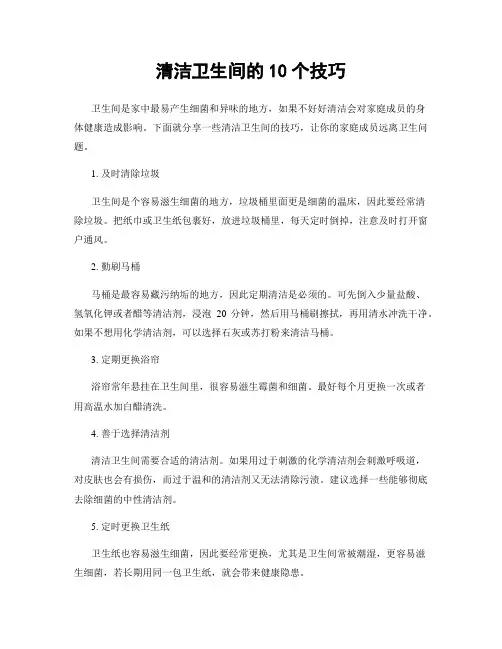 清洁卫生间的 10 个技巧

卫生间是家中最易产生细菌和异味的地方，如果不好好清洁会对家庭成员的身体健康造成影响。下面就分享一些清洁卫生间的技巧，让你的家庭成员远离卫生问题。

1. 及时清除垃圾

卫生间是个容易滋生细菌的地方，垃圾桶里面更是细菌的温床，因此要经常清除垃圾。把纸巾或卫生纸包裹好，放进垃圾桶里，每天定时倒掉，注意及时打开窗户通风。

2. 勤刷马桶

马桶是最容易藏污纳垢的地方，因此定期清洁是必须的。可先倒入少量盐酸、氢氧化钾或者醋等清洁剂，浸泡 20 分钟，然后用马桶刷擦拭，再用清水冲洗干净。如果不想用化学清洁剂，可以选择石灰或苏打粉来清洁马桶。

3. 定期更换浴帘

浴帘常年悬挂在卫生间里，很容易滋生霉菌和细菌。最好每个月更换一次或者用高温水加白醋清洗。

4. 善于选择清洁剂

清洁卫生间需要合适的清洁剂。如果用过于刺激的化学清洁剂会刺激呼吸道，对皮肤也会有损伤，而过于温和的清洁剂又无法清除污渍。建议选择一些能够彻底去除细菌的中性清洁剂。

5. 定时更换卫生纸

卫生纸也容易滋生细菌，因此要经常更换，尤其是卫生间常被潮湿，更容易滋生细菌，若长期用同一包卫生纸，就会带来健康隐患。